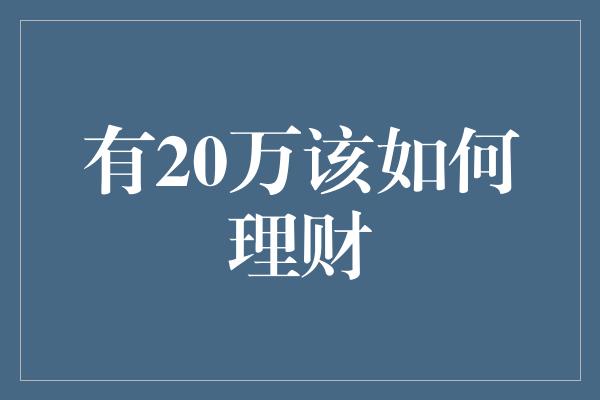 有20万该如何理财